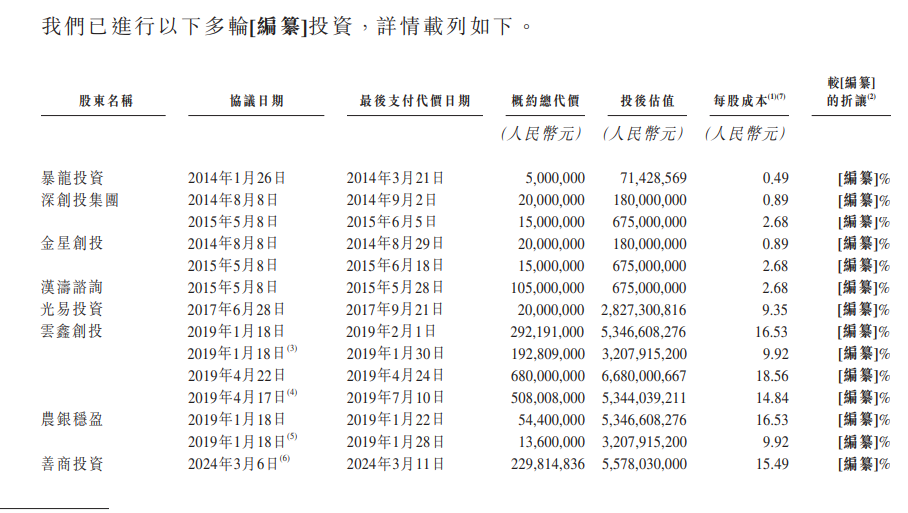 我們已進行以下多輪[編纂]投資，詳情載列如下。

| 股東名稱 | 協議日期 | 最後支付代價日期 | 概約總代價 | 投後估值 | 每股成本$^{(1)(7)}$ | 較[編纂]的折讓$^{(2)}$ |
|---|---|---|---|---|---|---|
| | | | (人民幣元) | (人民幣元) | (人民幣元) | |
| 暴龍投資 | 2014年1月26日 | 2014年3月21日 | 5,000,000 | 71,428,569 | 0.49 | [編纂]% |
| 深創投集團 | 2014年8月8日 | 2014年9月2日 | 20,000,000 | 180,000,000 | 0.89 | [編纂]% |
| | 2015年5月8日 | 2015年6月5日 | 15,000,000 | 675,000,000 | 2.68 | [編纂]% |
| 金星創投 | 2014年8月8日 | 2014年8月29日 | 20,000,000 | 180,000,000 | 0.89 | [編纂]% |
| | 2015年5月8日 | 2015年6月18日 | 15,000,000 | 675,000,000 | 2.68 | [編纂]% |
| 漢濤諮詢 | 2015年5月8日 | 2015年5月28日 | 105,000,000 | 675,000,000 | 2.68 | [編纂]% |
| 光易投資 | 2017年6月28日 | 2017年9月21日 | 20,000,000 | 2,827,300,816 | 9.35 | [編纂]% |
| 雲鑫創投 | 2019年1月18日 | 2019年2月1日 | 292,191,000 | 5,346,608,276 | 16.53 | [編纂]% |
| | 2019年1月18日$^{(3)}$ | 2019年1月30日 | 192,809,000 | 3,207,915,200 | 9.92 | [編纂]% |
| | 2019年4月22日 | 2019年4月24日 | 680,000,000 | 6,680,000,667 | 18.56 | [編纂]% |
| | 2019年4月17日$^{(4)}$ | 2019年7月10日 | 508,008,000 | 5,344,039,211 | 14.84 | [編纂]% |
| 農銀穩盈 | 2019年1月18日 | 2019年1月22日 | 54,400,000 | 5,346,608,276 | 16.53 | [編纂]% |
| | 2019年1月18日$^{(5)}$ | 2019年1月28日 | 13,600,000 | 3,207,915,200 | 9.92 | [編纂]% |
| 善商投資 | 2024年3月6日$^{(6)}$ | 2024年3月11日 | 229,814,836 | 5,578,030,000 | 15.49 | [編纂]% |